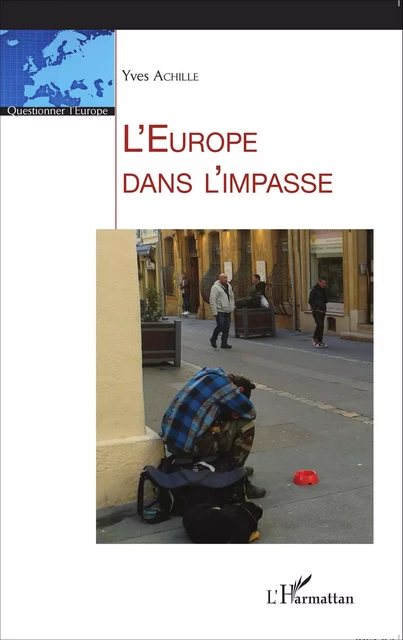 Questionner l'Europe

Yves Achille

L'Europe dans l'impasse

L'Harmattan